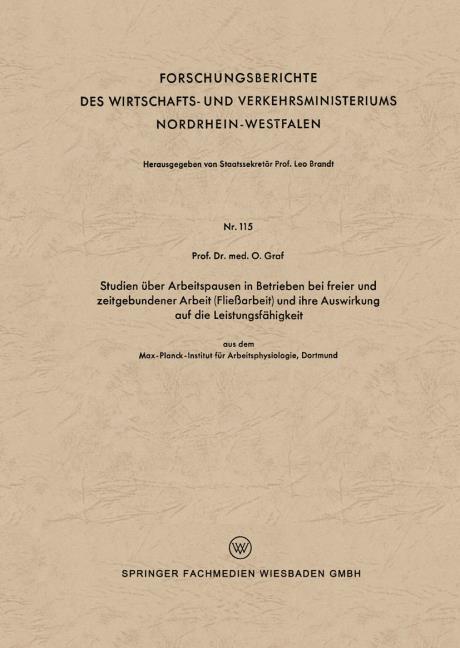 FORSCHUNGSBERICHTE
DES WIRTSCHAFTS- UND VERKEHRSMINISTERIUMS
NORDRHEIN-WESTFALEN

Herausgegeben von Staatssekretär Prof. Leo Brandt

Nr. 115

Prof. Dr. med. O. Graf

Studien über Arbeitspausen in Betrieben bei freier und zeitgebundener Arbeit (Fließarbeit) und ihre Auswirkung auf die Leistungsfähigkeit

aus dem
Max-Planck-Institut für Arbeitsphysiologie, Dortmund

SPRINGER FACHMEDIEN WIESBADEN GMBH